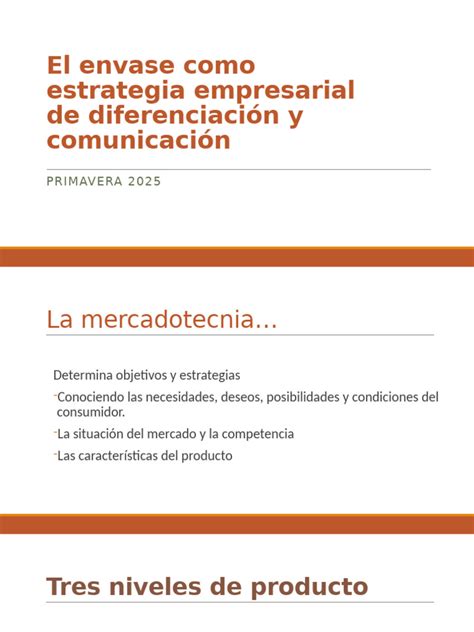 El envase como estrategia empresarial de diferenciación y comunicación

PRIMAVERA 2025

La mercadotecnia...

Determina objetivos y estrategias

- Conociendo las necesidades, deseos, posibilidades y condiciones del consumidor.

- La situación del mercado y la competencia

- Las características del producto

Tres niveles de producto